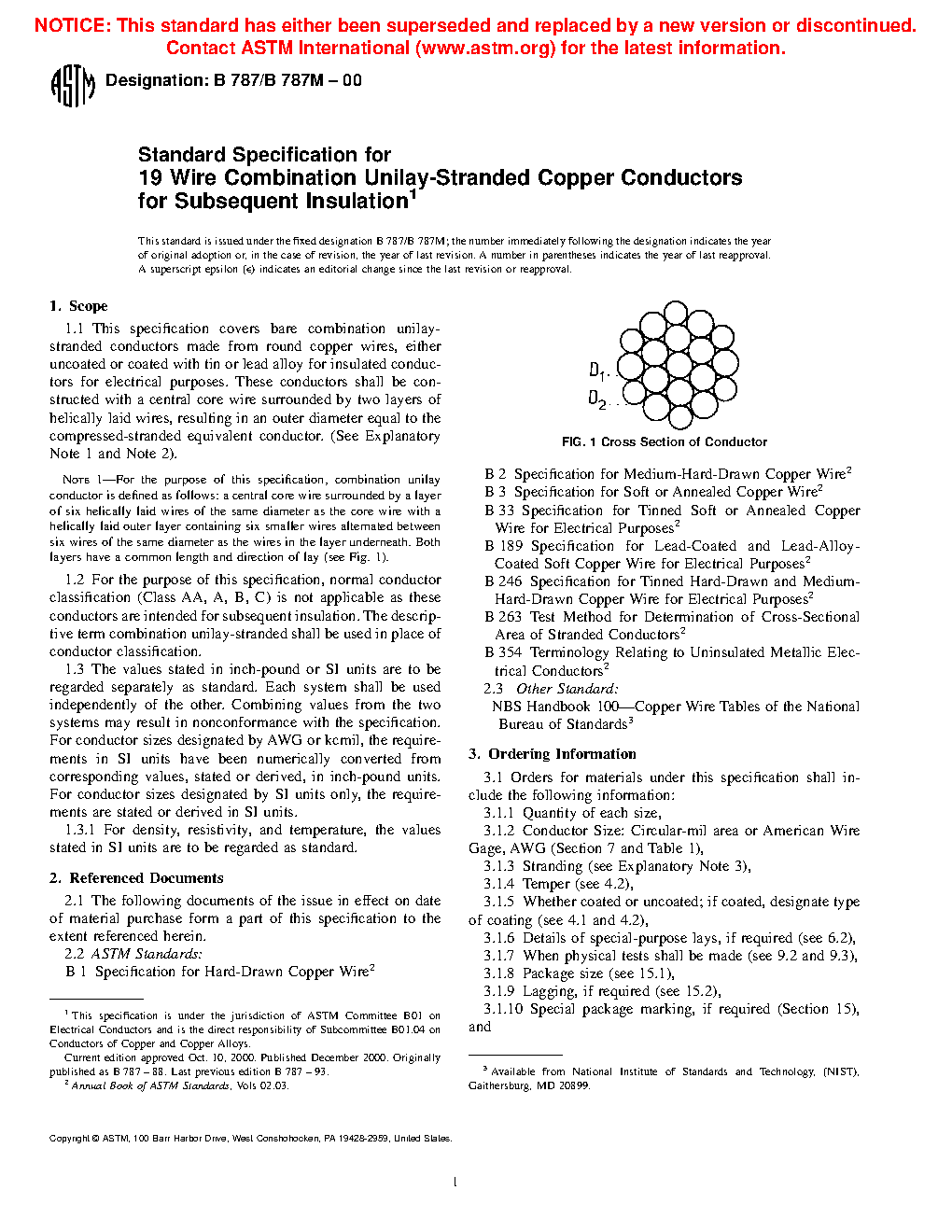 NOTICE: This standard has either been superseded and replaced by a new version or discontinued. Contact ASTM International (www.astm.org) for the latest information.

ASTM Designation: B 787/B 787M – 00

Standard Specification for 19 Wire Combination Unilay-Stranded Copper Conductors for Subsequent Insulation$^1$

This standard is issued under the fixed designation B 787/B 787M; the number immediately following the designation indicates the year of original adoption or, in the case of revision, the year of last revision. A number in parentheses indicates the year of last reapproval. A superscript epsilon (ϵ) indicates an editorial change since the last revision or reapproval.

1. Scope

1.1 This specification covers bare combination unilay-stranded conductors made from round copper wires, either uncoated or coated with tin or lead alloy for insulated conductors for electrical purposes. These conductors shall be constructed with a central core wire surrounded by two layers of helically laid wires, resulting in an outer diameter equal to the compressed-stranded equivalent conductor. (See Explanatory Note 1 and Note 2).

NOTE 1—For the purpose of this specification, combination unilay conductor is defined as follows: a central core wire surrounded by a layer of six helically laid wires of the same diameter as the core wire with a helically laid outer layer containing six smaller wires alternated between six wires of the same diameter as the wires in the layer underneath. Both layers have a common length and direction of lay (see Fig. 1).

1.2 For the purpose of this specification, normal conductor classification (Class AA, A, B, C) is not applicable as these conductors are intended for subsequent insulation. The descriptive term combination unilay-stranded shall be used in place of conductor classification.

1.3 The values stated in inch-pound or SI units are to be regarded separately as standard. Each system shall be used independently of the other. Combining values from the two systems may result in nonconformance with the specification. For conductor sizes designated by AWG or kcmil, the requirements in SI units have been numerically converted from corresponding values, stated or derived, in inch-pound units. For conductor sizes designated by SI units only, the requirements are stated or derived in SI units.

1.3.1 For density, resistivity, and temperature, the values stated in SI units are to be regarded as standard.

2. Referenced Documents

2.1 The following documents of the issue in effect on date of material purchase form a part of this specification to the extent referenced herein.

2.2 ASTM Standards:

B 1 Specification for Hard-Drawn Copper Wire$^2$

$^1$ This specification is under the jurisdiction of ASTM Committee B01 on Electrical Conductors and is the direct responsibility of Subcommittee B01.04 on Conductors of Copper and Copper Alloys.

Current edition approved Oct. 10, 2000. Published December 2000. Originally published as B 787 – 88. Last previous edition B 787 – 93.

$^2$ Annual Book of ASTM Standards, Vols 02.03.

$D_1$
$D_2$

FIG. 1 Cross Section of Conductor

B 2 Specification for Medium-Hard-Drawn Copper Wire$^2$
B 3 Specification for Soft or Annealed Copper Wire$^2$
B 33 Specification for Tinned Soft or Annealed Copper Wire for Electrical Purposes$^2$
B 189 Specification for Lead-Coated and Lead-Alloy-Coated Soft Copper Wire for Electrical Purposes$^2$
B 246 Specification for Tinned Hard-Drawn and Medium-Hard-Drawn Copper Wire for Electrical Purposes$^2$
B 263 Test Method for Determination of Cross-Sectional Area of Stranded Conductors$^2$
B 354 Terminology Relating to Uninsulated Metallic Electrical Conductors$^2$

2.3 Other Standard:
NBS Handbook 100—Copper Wire Tables of the National Bureau of Standards$^3$

3. Ordering Information

3.1 Orders for materials under this specification shall include the following information:
3.1.1 Quantity of each size,
3.1.2 Conductor Size: Circular-mil area or American Wire Gage, AWG (Section 7 and Table 1),
3.1.3 Stranding (see Explanatory Note 3),
3.1.4 Temper (see 4.2),
3.1.5 Whether coated or uncoated; if coated, designate type of coating (see 4.1 and 4.2),
3.1.6 Details of special-purpose lays, if required (see 6.2),
3.1.7 When physical tests shall be made (see 9.2 and 9.3),
3.1.8 Package size (see 15.1),
3.1.9 Lagging, if required (see 15.2),
3.1.10 Special package marking, if required (Section 15), and

$^3$ Available from National Institute of Standards and Technology, (NIST), Gaithersburg, MD 20899.

Copyright © ASTM, 100 Barr Harbor Drive, West Conshohocken, PA 19428-2959, United States.

1